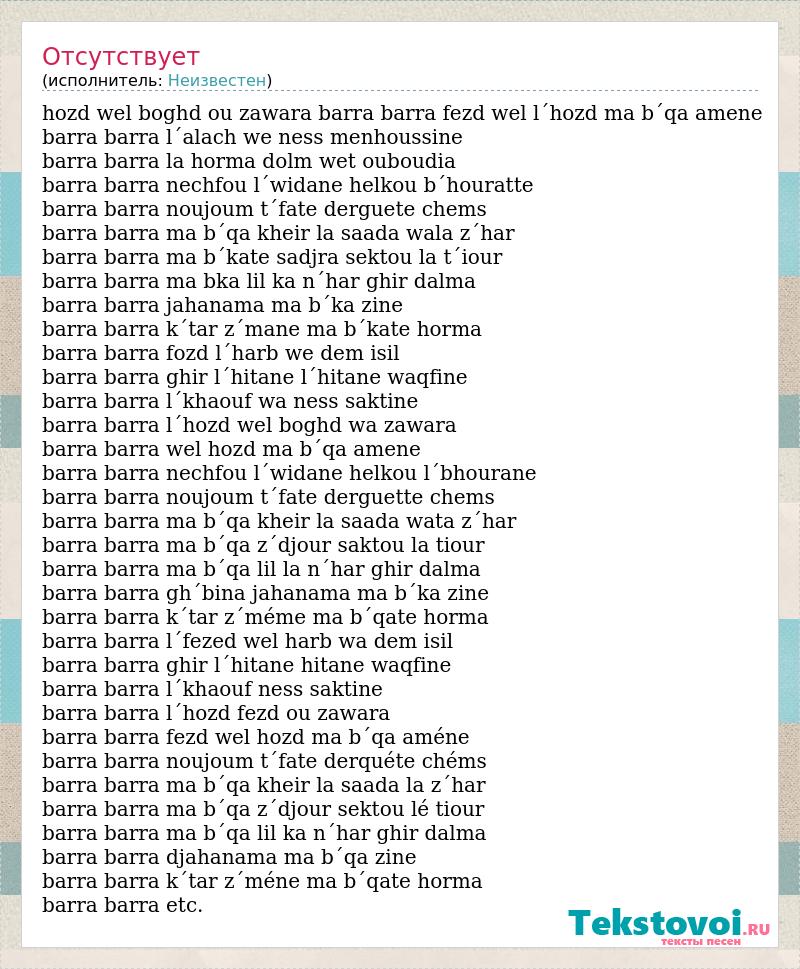 Отсутствует
(исполнитель: Неизвестен)

hozd wel boghd ou zawara barra barra fezd wel l´hozd ma b´qa amene
barra barra l´alach we ness menhoussine
barra barra la horma dolm wet ouboudia
barra barra nechfou l´widane helkou b´houratte
barra barra noujoum t´fate derguete chems
barra barra ma b´qa kheir la saada wala z´har
barra barra ma b´kate sadjra sektou la t´iour
barra barra ma bka lil ka n´har ghir dalma
barra barra jahanama ma b´ka zine
barra barra k´tar z´mane ma b´kate horma
barra barra fozd l´harb we dem isil
barra barra ghir l´hitane l´hitane waqfine
barra barra l´khaouf wa ness saktine
barra barra l´hozd wel boghd wa zawara
barra barra wel hozd ma b´qa amene
barra barra nechfou l´widane helkou l´bhourane
barra barra noujoum t´fate derguette chems
barra barra ma b´qa kheir la saada wata z´har
barra barra ma b´qa z´djour saktou la tiour
barra barra ma b´qa lil la n´har ghir dalma
barra barra gh´bina jahanama ma b´ka zine
barra barra k´tar z´méme ma b´qate horma
barra barra l´fezed wel harb wa dem isil
barra barra ghir l´hitane hitane waqfine
barra barra l´khaouf ness saktine
barra barra l´hozd fezd ou zawara
barra barra fezd wel hozd ma b´qa améne
barra barra noujoum t´fate derquéte chéms
barra barra ma b´qa kheir la saada la z´har
barra barra ma b´qa z´djour sektou lé tiour
barra barra ma b´qa lil ka n´har ghir dalma
barra barra djahanama ma b´qa zine
barra barra k´tar z´méne ma b´qate horma
barra barra etc.

Tekstovoi.ru
тексты песен